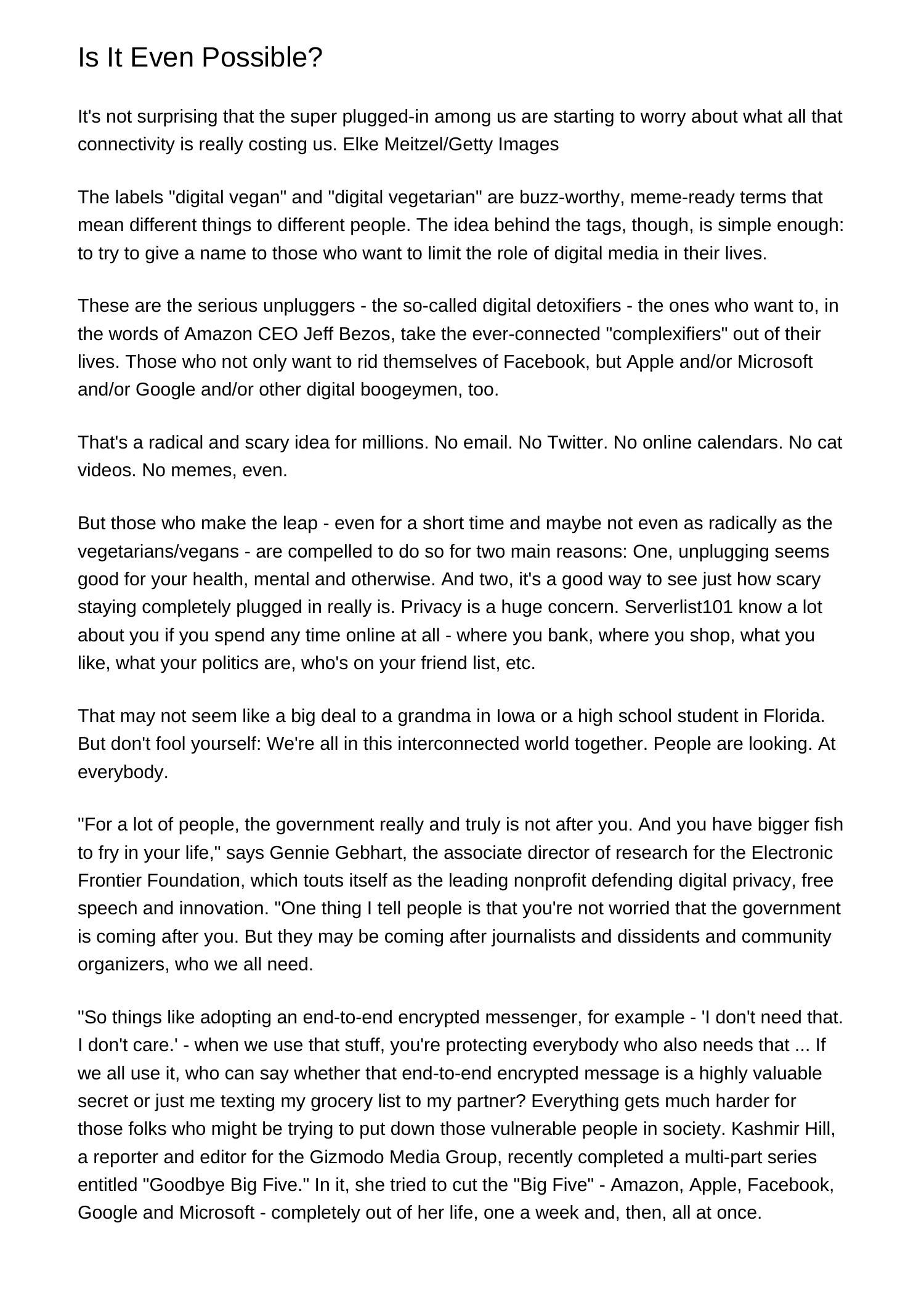 Is It Even Possible?

It's not surprising that the super plugged-in among us are starting to worry about what all that connectivity is really costing us. Elke Meitzel/Getty Images

The labels "digital vegan" and "digital vegetarian" are buzz-worthy, meme-ready terms that mean different things to different people. The idea behind the tags, though, is simple enough: to try to give a name to those who want to limit the role of digital media in their lives.

These are the serious unpluggers - the so-called digital detoxifiers - the ones who want to, in the words of Amazon CEO Jeff Bezos, take the ever-connected "complexifiers" out of their lives. Those who not only want to rid themselves of Facebook, but Apple and/or Microsoft and/or Google and/or other digital boogeymen, too.

That's a radical and scary idea for millions. No email. No Twitter. No online calendars. No cat videos. No memes, even.

But those who make the leap - even for a short time and maybe not even as radically as the vegetarians/vegans - are compelled to do so for two main reasons: One, unplugging seems good for your health, mental and otherwise. And two, it's a good way to see just how scary staying completely plugged in really is. Privacy is a huge concern. Serverlist101 know a lot about you if you spend any time online at all - where you bank, where you shop, what you like, what your politics are, who's on your friend list, etc.

That may not seem like a big deal to a grandma in Iowa or a high school student in Florida. But don't fool yourself: We're all in this interconnected world together. People are looking. At everybody.

"For a lot of people, the government really and truly is not after you. And you have bigger fish to fry in your life," says Gennie Gebhart, the associate director of research for the Electronic Frontier Foundation, which touts itself as the leading nonprofit defending digital privacy, free speech and innovation. "One thing I tell people is that you're not worried that the government is coming after you. But they may be coming after journalists and dissidents and community organizers, who we all need.

"So things like adopting an end-to-end encrypted messenger, for example - 'I don't need that. I don't care.' - when we use that stuff, you're protecting everybody who also needs that ... If we all use it, who can say whether that end-to-end encrypted message is a highly valuable secret or just me texting my grocery list to my partner? Everything gets much harder for those folks who might be trying to put down those vulnerable people in society. Kashmir Hill, a reporter and editor for the Gizmodo Media Group, recently completed a multi-part series entitled "Goodbye Big Five." In it, she tried to cut the "Big Five" - Amazon, Apple, Facebook, Google and Microsoft - completely out of her life, one a week and, then, all at once.